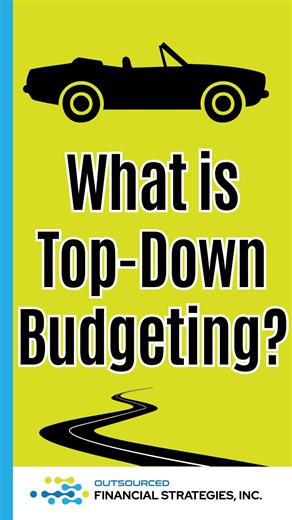 What is Top-Down Budgeting?

OUTSOURCED
FINANCIAL STRATEGIES, INC.